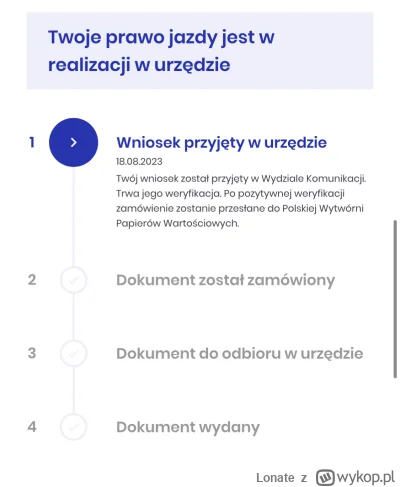 Twoje prawo jazdy jest w realizacji w urzędzie

1

Wniosek przyjęty w urzędzie

18.08.2023

Twój wniosek został przyjęty w Wydziale Komunikacji. Trwa jego weryfikacja. Po pozytywnej weryfikacji zamówienie zostanie przesłane do Polskiej Wytwórni Papierów Wartościowych.

2

Dokument został zamówiony

3

Dokument do odbioru w urzędzie

4

Dokument wydany

Lonate z wykop.pl